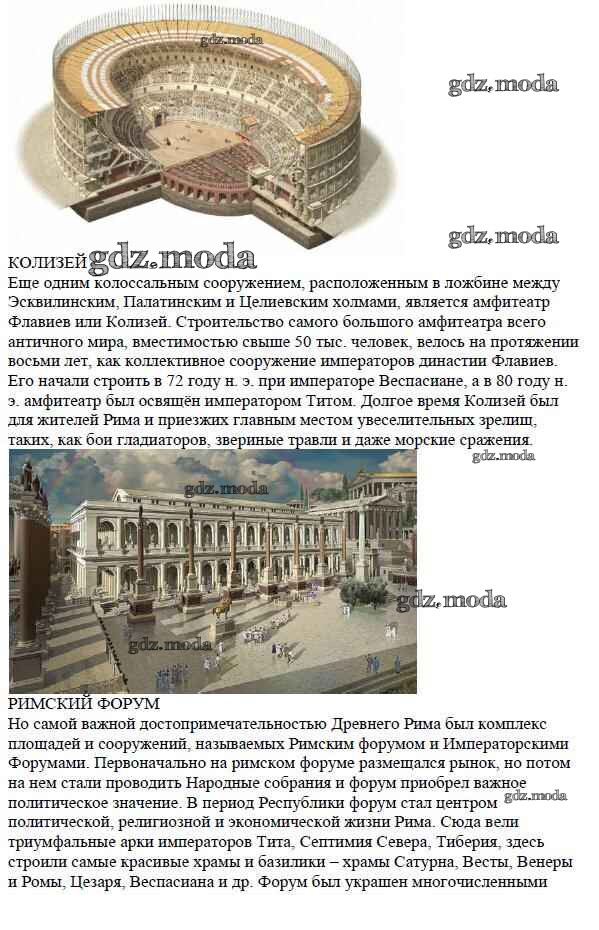 gdz.moda

gdz.moda

gdz.moda

КОЛИЗЕЙ gdz.moda

Еще одним колоссальным сооружением, расположенным в ложбине между Эсквилинским, Палатинским и Целиевским холмами, является амфитеатр Флавиев или Колизей. Строительство самого большого амфитеатра всего античного мира, вместимостью свыше 50 тыс. человек, велось на протяжении восьми лет, как коллективное сооружение императоров династии Флавиев. Его начали строить в 72 году н. э. при императоре Веспасиане, а в 80 году н. э. амфитеатр был освящён императором Титом. Долгое время Колизей был для жителей Рима и приезжих главным местом увеселительных зрелищ, таких, как бои гладиаторов, звериные травли и даже морские сражения.

gdz.moda

gdz.moda

gdz.moda

gdz.moda

РИМСКИЙ ФОРУМ

Но самой важной достопримечательностью Древнего Рима был комплекс площадей и сооружений, называемых Римским форумом и Императорскими Форумами. Первоначально на римском форуме размещался рынок, но потом на нем стали проводить Народные собрания и форум приобрел важное политическое значение. В период Республики форум стал центром политической, религиозной и экономической жизни Рима. Сюда вели триумфальные арки императоров Тита, Септимия Севера, Тиберия, здесь строили самые красивые храмы и базилики – храмы Сатурна, Весты, Венеры и Ромы, Цезаря, Веспасиана и др. Форум был украшен многочисленными

gdz.moda